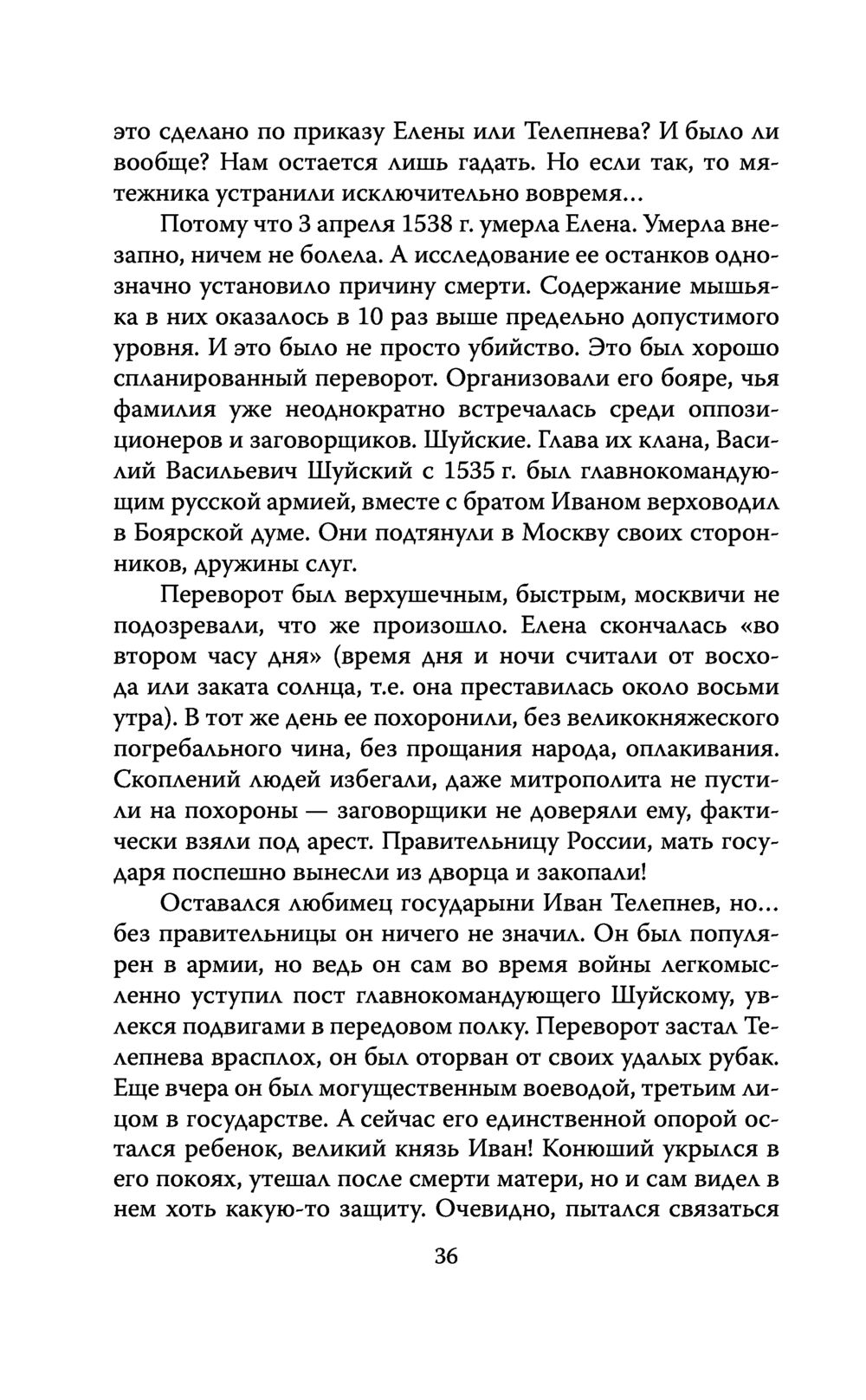 это сделано по приказу Елены или Телепнева? И было ли вообще? Нам остается лишь гадать. Но если так, то мятежника устранили исключительно вовремя...

Потому что 3 апреля 1538 г. умерла Елена. Умерла внезапно, ничем не болела. А исследование ее останков однозначно установило причину смерти. Содержание мышьяка в них оказалось в 10 раз выше предельно допустимого уровня. И это было не просто убийство. Это был хорошо спланированный переворот. Организовали его бояре, чья фамилия уже неоднократно встречалась среди оппозиционеров и заговорщиков. Шуйские. Глава их клана, Василий Васильевич Шуйский с 1535 г. был главнокомандующим русской армией, вместе с братом Иваном верховодил в Боярской думе. Они подтянули в Москву своих сторонников, дружины слуг.

Переворот был верхушечным, быстрым, москвичи не подозревали, что же произошло. Елена скончалась «во втором часу дня» (время дня и ночи считали от восхода или заката солнца, т.е. она преставилась около восьми утра). В тот же день ее похоронили, без великокняжеского погребального чина, без прощания народа, оплакивания. Скоплений людей избегали, даже митрополита не пустили на похороны — заговорщики не доверяли ему, фактически взяли под арест. Правительницу России, мать государя поспешно вынесли из дворца и закопали!

Оставался любимец государыни Иван Телепнев, но... без правительницы он ничего не значил. Он был популярен в армии, но ведь он сам во время войны легкомысленно уступил пост главнокомандующего Шуйскому, увлекся подвигами в передовом полку. Переворот застал Телепнева врасплох, он был оторван от своих удалых рубак. Еще вчера он был могущественным воеводой, третьим лицом в государстве. А сейчас его единственной опорой остался ребенок, великий князь Иван! Конюший укрылся в его покоях, утешал после смерти матери, но и сам видел в нем хоть какую-то защиту. Очевидно, пытался связаться

36